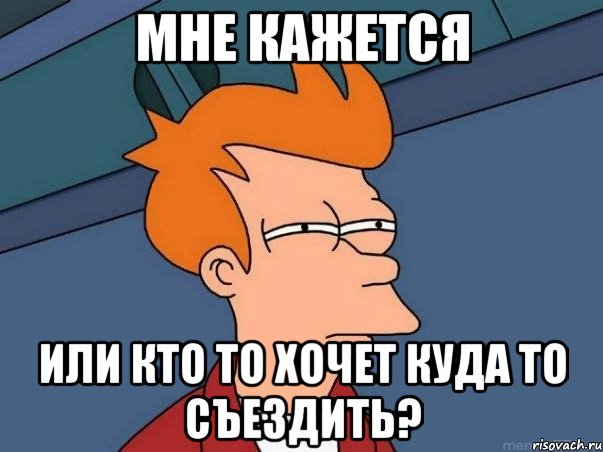 МНЕ КАЖЕТСЯ

ИЛИ КТО ТО ХОЧЕТ КУДА ТО СЪЕЗДИТЬ?

risovach.ru